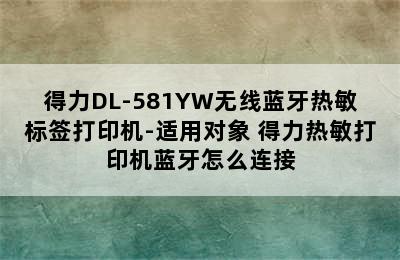 得力DL-581YW无线蓝牙热敏标签打印机-适用对象 得力热敏打印机蓝牙怎么连接